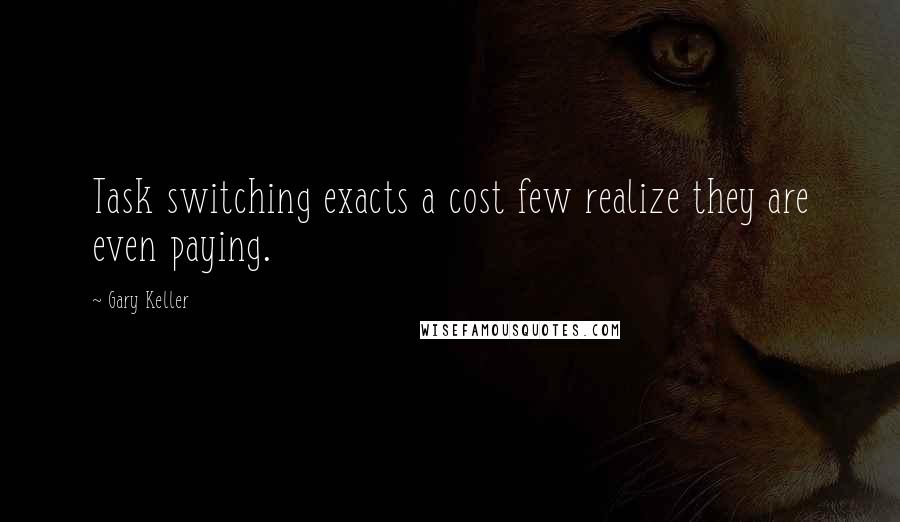 Task switching exacts a cost few realize they are even paying.

~ Gary Keller

WISEFAMOUSQUOTES.COM